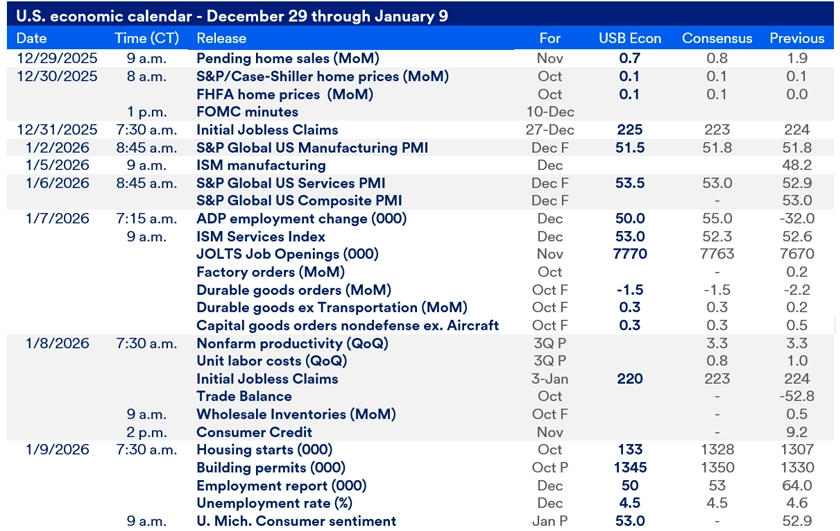 U.S. economic calendar - December 29 through January 9

| Date | Time (CT) | Release | For | USB Econ | Consensus | Previous |
|---|---|---|---|---|---|---|
| 12/29/2025 | 9 a.m. | Pending home sales (MoM) | Nov | 0.7 | 0.8 | 1.9 |
| 12/30/2025 | 8 a.m. | S&P/Case-Shiller home prices (MoM) | Oct | 0.1 | 0.1 | 0.1 |
| | | FHFA home prices (MoM) | Oct | 0.1 | 0.1 | 0.0 |
| | 1 p.m. | FOMC minutes | 10-Dec | | | |
| 12/31/2025 | 7:30 a.m. | Initial Jobless Claims | 27-Dec | 225 | 223 | 224 |
| 1/2/2026 | 8:45 a.m. | S&P Global US Manufacturing PMI | Dec F | 51.5 | 51.8 | 51.8 |
| 1/5/2026 | 9 a.m. | ISM manufacturing | Dec | | | 48.2 |
| 1/6/2026 | 8:45 a.m. | S&P Global US Services PMI | Dec F | 53.5 | 53.0 | 52.9 |
| | | S&P Global US Composite PMI | Dec F | | - | 53.0 |
| 1/7/2026 | 7:15 a.m. | ADP employment change (000) | Dec | 50.0 | 55.0 | -32.0 |
| | 9 a.m. | ISM Services Index | Dec | 53.0 | 52.3 | 52.6 |
| | | JOLTS Job Openings (000) | Nov | 7770 | 7763 | 7670 |
| | | Factory orders (MoM) | Oct | | - | 0.2 |
| | | Durable goods orders (MoM) | Oct F | -1.5 | -1.5 | -2.2 |
| | | Durable goods ex Transportation (MoM) | Oct F | 0.3 | 0.3 | 0.2 |
| | | Capital goods orders nondefense ex. Aircraft | Oct F | 0.3 | 0.3 | 0.5 |
| 1/8/2026 | 7:30 a.m. | Nonfarm productivity (QoQ) | 3Q P | | 3.3 | 3.3 |
| | | Unit labor costs (QoQ) | 3Q P | | 0.8 | 1.0 |
| | | Initial Jobless Claims | 3-Jan | 220 | 223 | 224 |
| | | Trade Balance | Oct | | - | -52.8 |
| | 9 a.m. | Wholesale Inventories (MoM) | Oct F | | - | 0.5 |
| | 2 p.m. | Consumer Credit | Nov | | - | 9.2 |
| 1/9/2026 | 7:30 a.m. | Housing starts (000) | Oct | 133 | 1328 | 1307 |
| | | Building permits (000) | Oct P | 1345 | 1350 | 1330 |
| | | Employment report (000) | Dec | 50 | 53 | 64.0 |
| | | Unemployment rate (%) | Dec | 4.5 | 4.5 | 4.6 |
| | 9 a.m. | U. Mich. Consumer sentiment | Jan P | 53.0 | - | 52.9 |